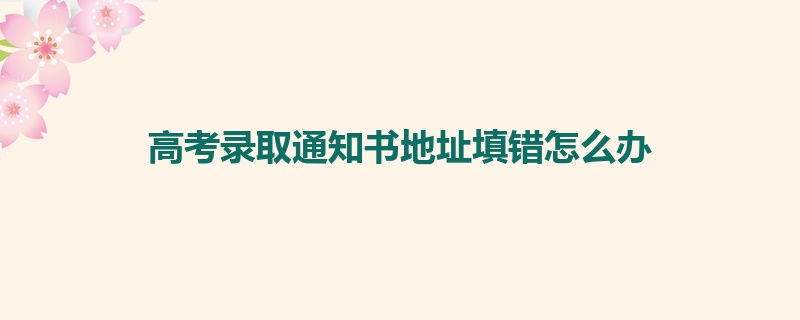 高考录取通知书地址填错怎么办